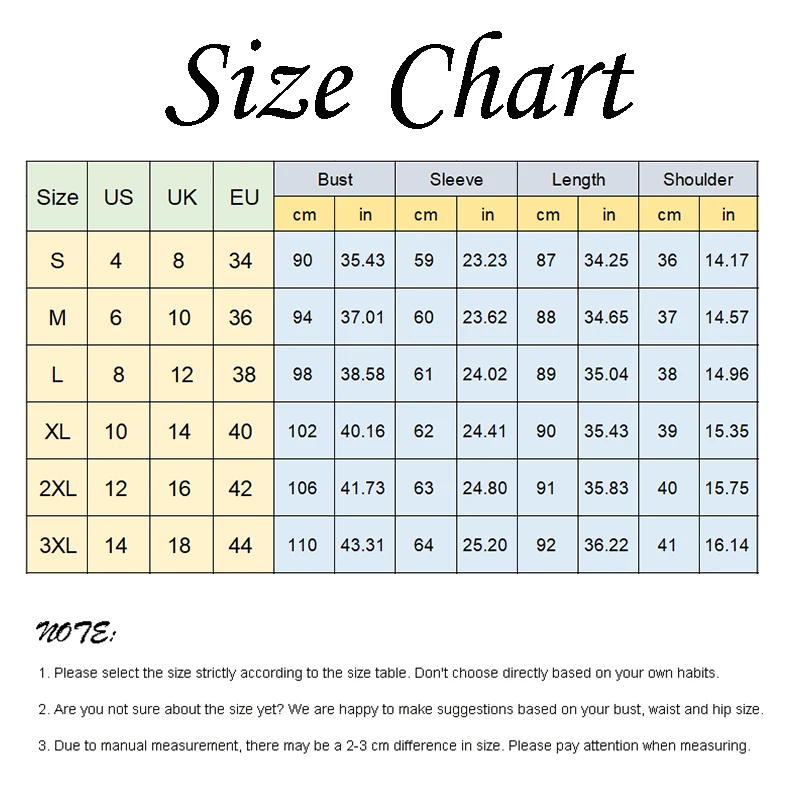 Size Chart

| Size | US | UK | EU | Bust cm | Bust in | Sleeve cm | Sleeve in | Length cm | Length in | Shoulder cm | Shoulder in |
|---|---|---|---|---|---|---|---|---|---|---|---|
| S | 4 | 8 | 34 | 90 | 35.43 | 59 | 23.23 | 87 | 34.25 | 36 | 14.17 |
| M | 6 | 10 | 36 | 94 | 37.01 | 60 | 23.62 | 88 | 34.65 | 37 | 14.57 |
| L | 8 | 12 | 38 | 98 | 38.58 | 61 | 24.02 | 89 | 35.04 | 38 | 14.96 |
| XL | 10 | 14 | 40 | 102 | 40.16 | 62 | 24.41 | 90 | 35.43 | 39 | 15.35 |
| 2XL | 12 | 16 | 42 | 106 | 41.73 | 63 | 24.80 | 91 | 35.83 | 40 | 15.75 |
| 3XL | 14 | 18 | 44 | 110 | 43.31 | 64 | 25.20 | 92 | 36.22 | 41 | 16.14 |

NOTE:

1. Please select the size strictly according to the size table. Don't choose directly based on your own habits.

2. Are you not sure about the size yet? We are happy to make suggestions based on your bust, waist and hip size.

3. Due to manual measurement, there may be a 2-3 cm difference in size. Please pay attention when measuring.